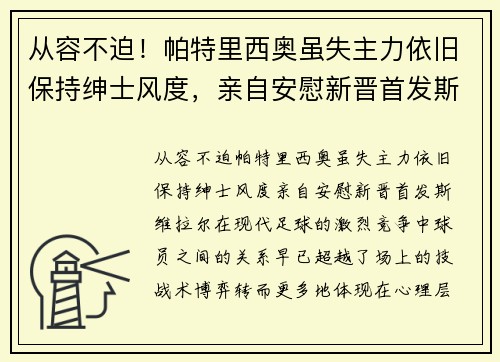 从容不迫！帕特里西奥虽失主力依旧保持绅士风度，亲自安慰新晋首发斯

从容不迫帕特里西奥虽失主力依旧保持绅士风度亲自安慰新晋首发斯维拉尔在现代足球的激烈竞争中球员之间的关系早已超越了场上的技战术博弈转而更多地体现在心理层